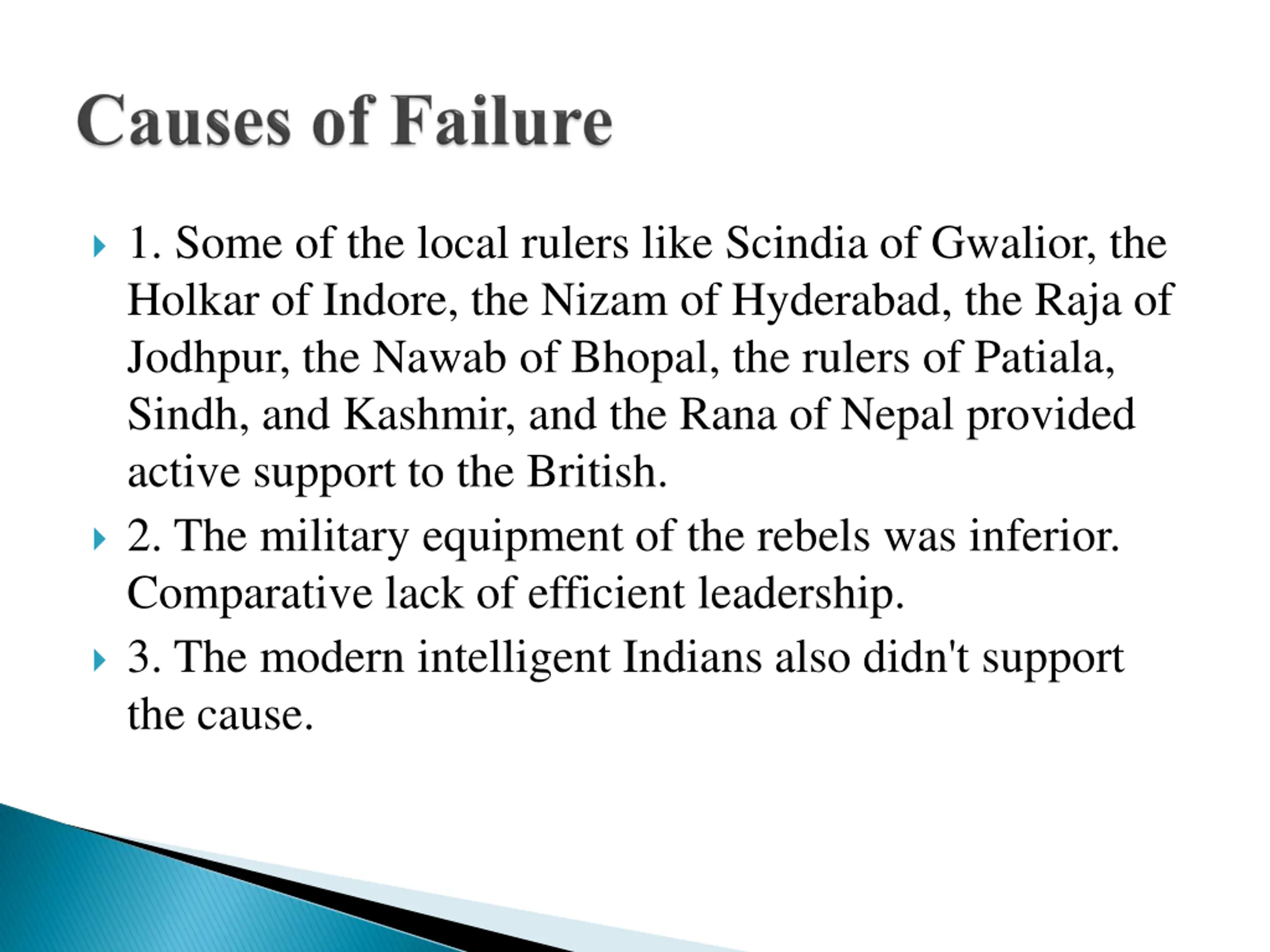 Causes of Failure

1. Some of the local rulers like Scindia of Gwalior, the Holkar of Indore, the Nizam of Hyderabad, the Raja of Jodhpur, the Nawab of Bhopal, the rulers of Patiala, Sindh, and Kashmir, and the Rana of Nepal provided active support to the British.

2. The military equipment of the rebels was inferior. Comparative lack of efficient leadership.

3. The modern intelligent Indians also didn't support the cause.